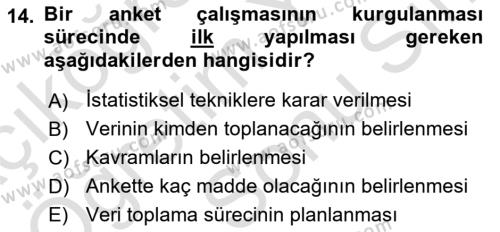 14. Bir anket çalışmasının kurgulanması sürecinde ilk yapılması gereken aşağıdakilerden hangisidir?

A) İstatistiksel tekniklere karar verilmesi
B) Verinin kimden toplanacağının belirlenmesi
C) Kavramların belirlenmesi
D) Ankette kaç madde olacağının belirlenmesi
E) Veri toplama sürecinin planlanması